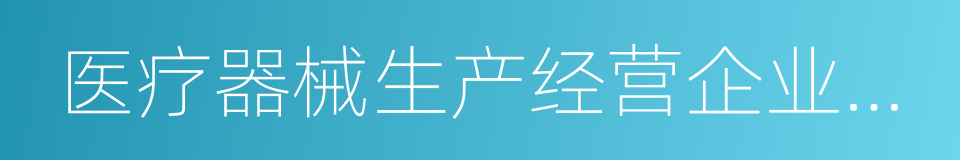 医疗器械生产经营企业...